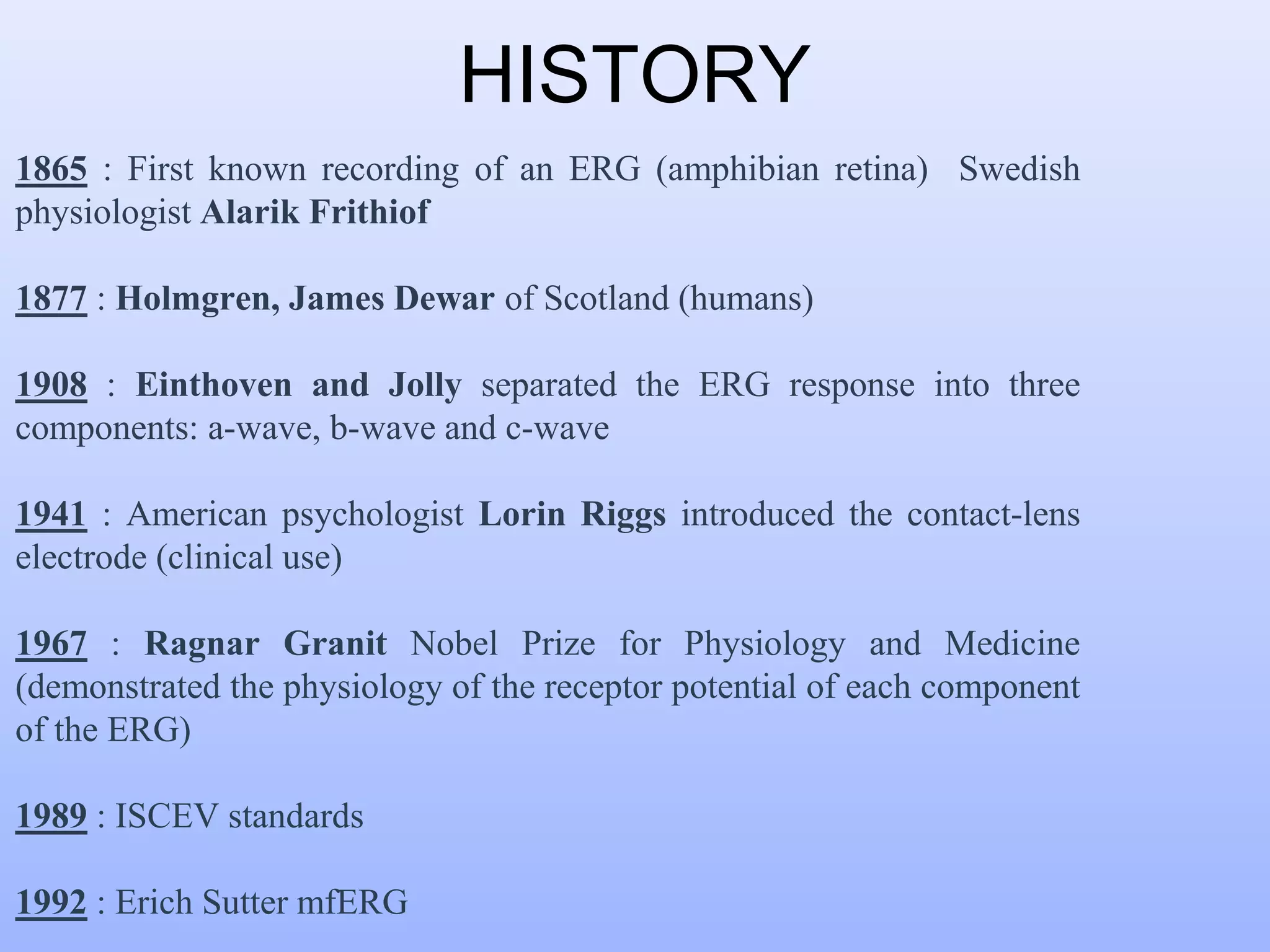 HISTORY

1865 : First known recording of an ERG (amphibian retina) Swedish physiologist Alarik Frithiof

1877 : Holmgren, James Dewar of Scotland (humans)

1908 : Einthoven and Jolly separated the ERG response into three components: a-wave, b-wave and c-wave

1941 : American psychologist Lorin Riggs introduced the contact-lens electrode (clinical use)

1967 : Ragnar Granit Nobel Prize for Physiology and Medicine (demonstrated the physiology of the receptor potential of each component of the ERG)

1989 : ISCEV standards

1992 : Erich Sutter mfERG